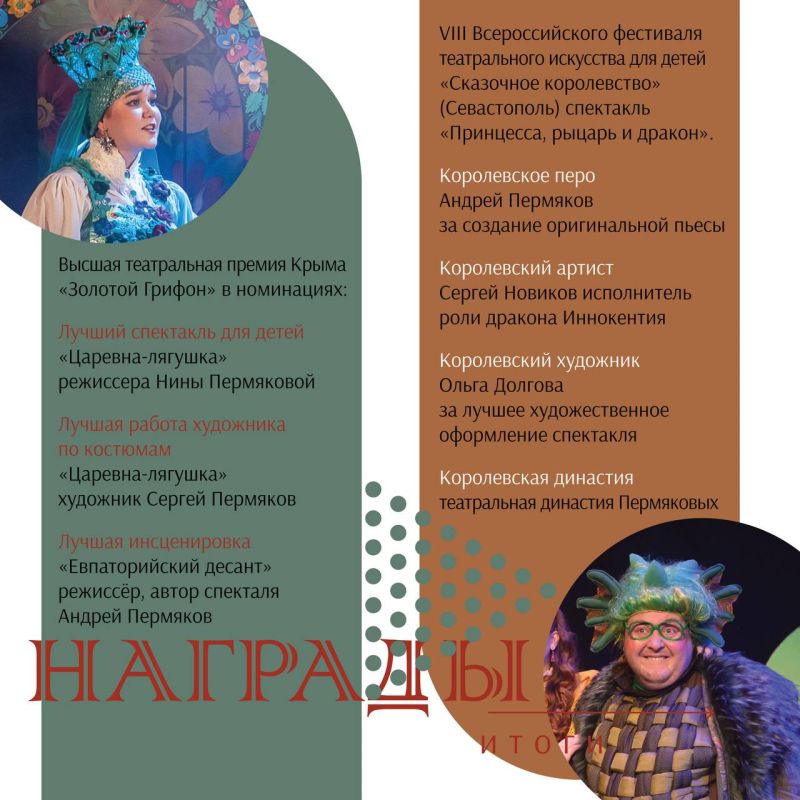 Высшая театральная премия Крыма «Золотой Грифон» в номинациях:

Лучший спектакль для детей
«Царевна-лягушка»
режиссера Нины Пермяковой

Лучшая работа художника по костюмам
«Царевна-лягушка»
художник Сергей Пермяков

Лучшая инсценировка
«Евпаторийский десант»
режиссёр, автор спекталя
Андрей Пермяков

VIII Всероссийского фестиваля театрального искусства для детей «Сказочное королевство» (Севастополь) спектакль «Принцесса, рыцарь и дракон».

Королевское перо
Андрей Пермяков
за создание оригинальной пьесы

Королевский артист
Сергей Новиков исполнитель роли дракона Иннокентия

Королевский художник
Ольга Долгова
за лучшее художественное оформление спектакля

Королевская династия
театральная династия Пермяковых

НАГРАДЫ
ИТОГИ